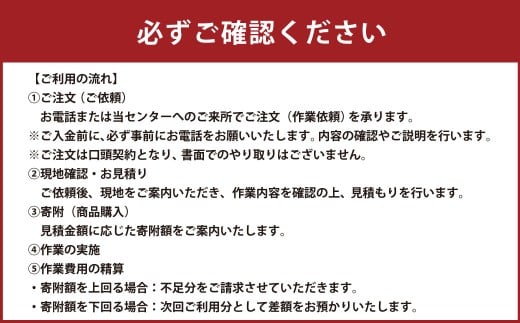 必ずご確認ください

【ご利用の流れ】
①ご注文（ご依頼）
お電話または当センターへのご来所でご注文（作業依頼）を承ります。
※ご入金前に、必ず事前にお電話をお願いいたします。内容の確認やご説明を行います。
※ご注文は口頭契約となり、書面でのやり取りはございません。
②現地確認・お見積り
ご依頼後、現地をご案内いただき、作業内容を確認の上、見積もりを行います。
③寄附（商品購入）
見積金額に応じた寄附額をご案内いたします。
④作業の実施
⑤作業費用の精算
・寄附額を上回る場合：不足分をご請求させていただきます。
・寄附額を下回る場合：次回ご利用分として差額をお預かりいたします。